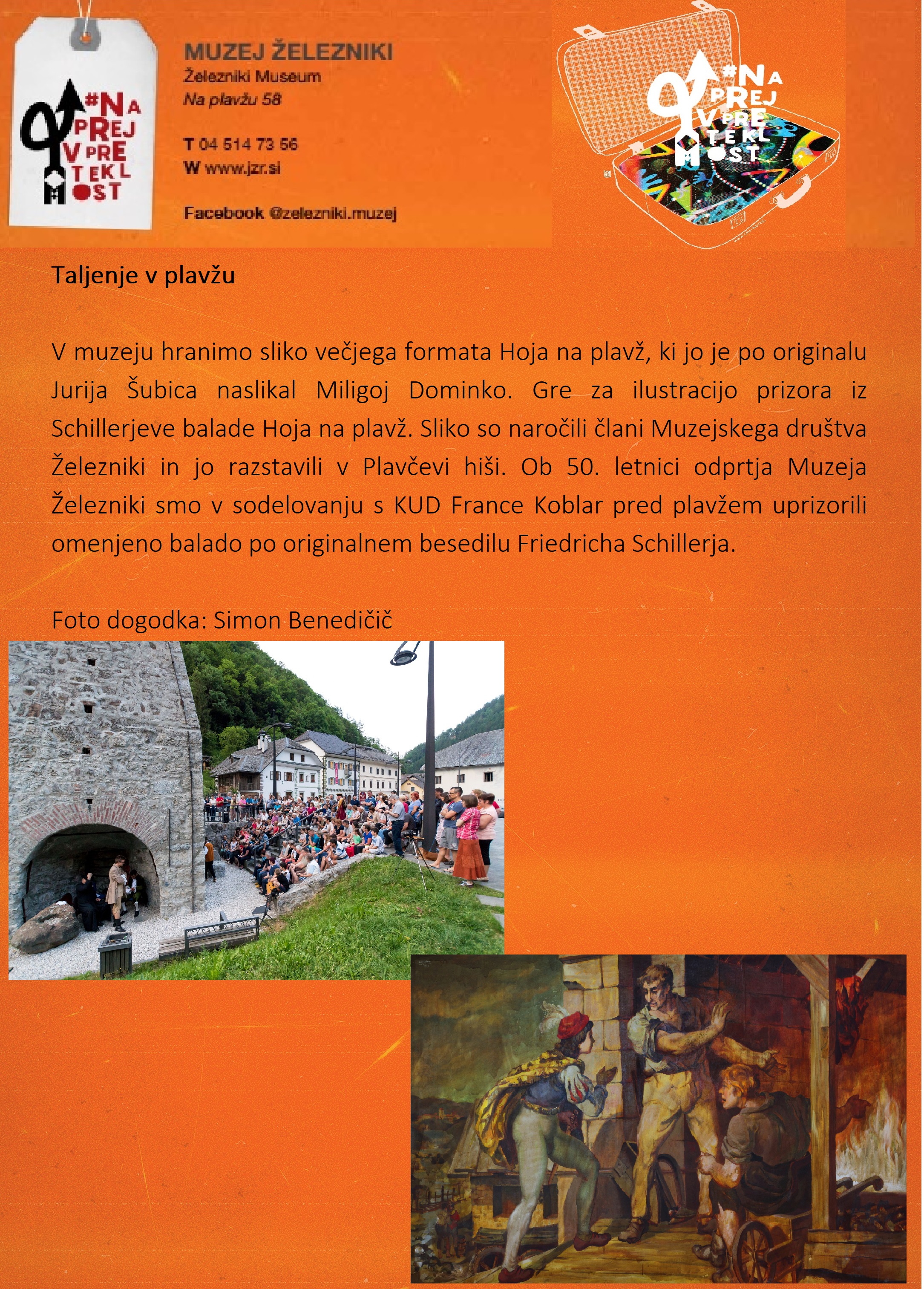 #NA PREJ V PRE TEKL OST

MUZEJ ŽELEZNIKI
Železniki Museum
Na plavžu 58

T 04 514 73 56
W www.jzr.si

Facebook @zelezniki.muzej

#NA PREJ V PRE TEKL OST

Taljenje v plavžu

V muzeju hranimo sliko večjega formata Hoja na plavž, ki jo je po originalu Jurija Šubica naslikal Miligoj Dominko. Gre za ilustracijo prizora iz Schillerjeve balade Hoja na plavž. Sliko so naročili člani Muzejskega društva Železniki in jo razstavili v Plavčevi hiši. Ob 50. letnici odprtja Muzeja Železniki smo v sodelovanju s KUD France Koblar pred plavžem uprizorili omenjeno balado po originalnem besedilu Friedricha Schillerja.

Foto dogodka: Simon Benedičič